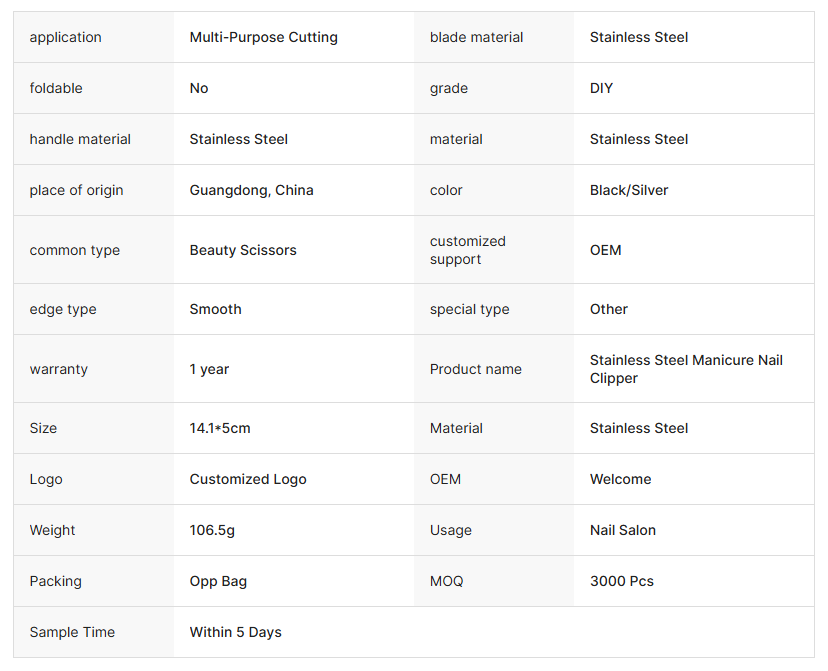 | application | Multi-Purpose Cutting | blade material | Stainless Steel |
|---|---|---|---|
| foldable | No | grade | DIY |
| handle material | Stainless Steel | material | Stainless Steel |
| place of origin | Guangdong, China | color | Black/Silver |
| common type | Beauty Scissors | customized support | OEM |
| edge type | Smooth | special type | Other |
| warranty | 1 year | Product name | Stainless Steel Manicure Nail Clipper |
| Size | 14.1*5cm | Material | Stainless Steel |
| Logo | Customized Logo | OEM | Welcome |
| Weight | 106.5g | Usage | Nail Salon |
| Packing | Opp Bag | MOQ | 3000 Pcs |
| Sample Time | Within 5 Days | | |